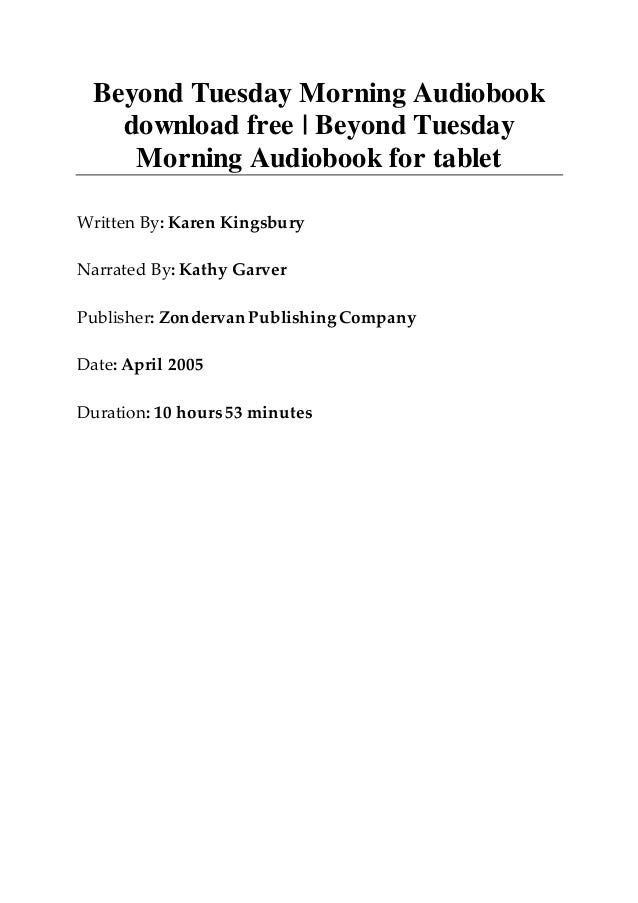 Beyond Tuesday Morning Audiobook download free | Beyond Tuesday Morning Audiobook for tablet

Written By: Karen Kingsbury

Narrated By: Kathy Garver

Publisher: Zondervan Publishing Company

Date: April 2005

Duration: 10 hours 53 minutes